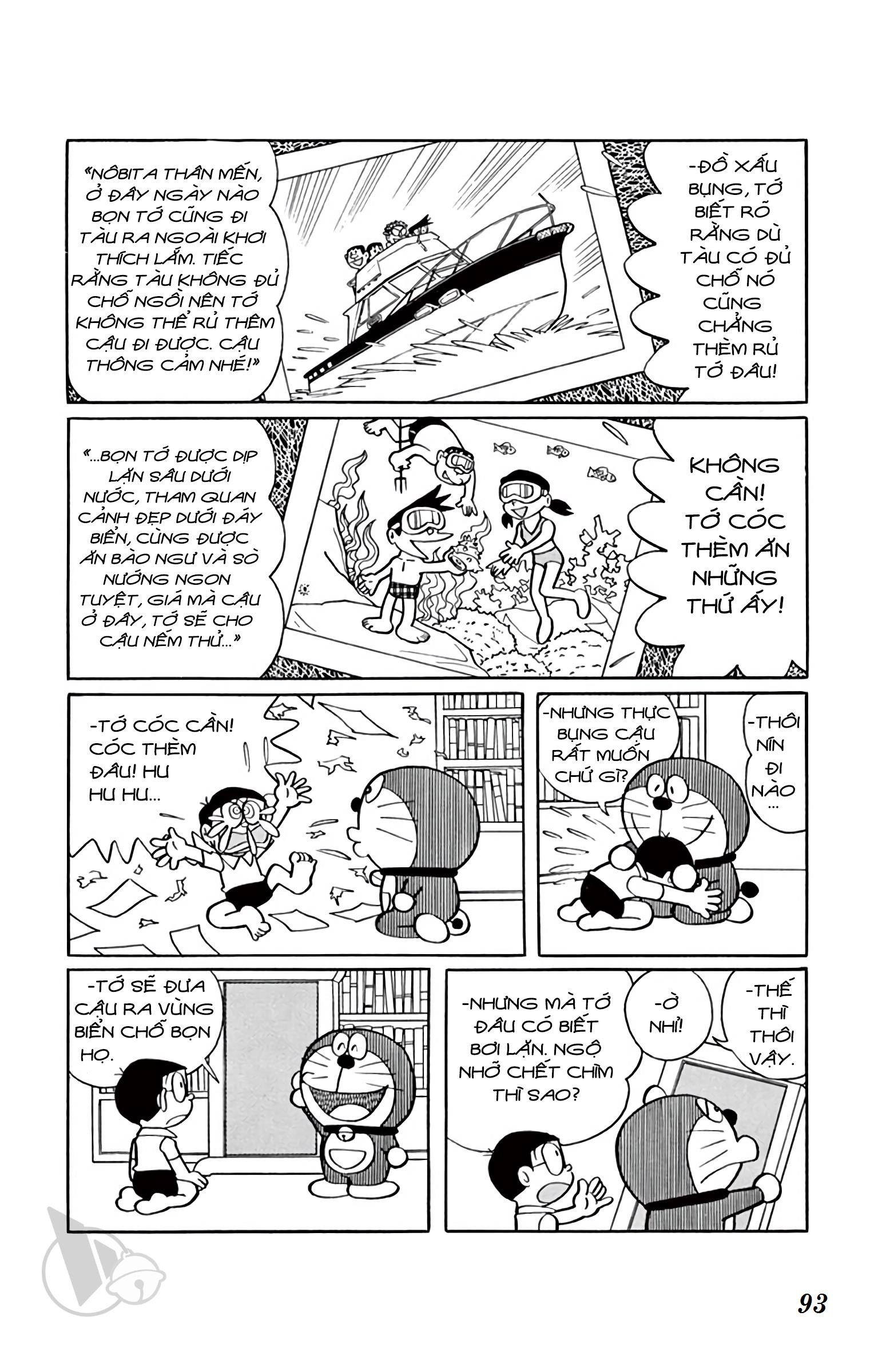 «NÔBITA THÂN MẾN, Ở ĐÂY NGÀY NÀO BỌN TỚ CŨNG ĐI TÀU RA NGOÀI KHƠI THÍCH LẮM. TIẾC RẰNG TÀU KHÔNG ĐỦ CHỖ NGỒI NÊN TỚ KHÔNG THỂ RỦ THÊM CẬU ĐI ĐƯỢC. CẬU THÔNG CẢM NHÉ!»

-ĐỒ XẤU BỤNG, TỚ BIẾT RÕ RẰNG DÙ TÀU CÓ ĐỦ CHỖ NÓ CŨNG CHẲNG THÈM RỦ TỚ ĐÂU!

«...BỌN TỚ ĐƯỢC DỊP LẶN SÂU DƯỚI NƯỚC, THAM QUAN CẢNH ĐẸP DƯỚI ĐÁY BIỂN, CÙNG ĐƯỢC ĂN BÀO NGƯ VÀ SÒ NƯỚNG NGON TUYỆT, GIÁ MÀ CẬU Ở ĐÂY, TỚ SẼ CHO CẬU NẾM THỬ...»

KHÔNG CẦN! TỚ CÓC THÈM ĂN NHỮNG THỨ ẤY!

-TỚ CÓC CẦN! CÓC THÈM ĐÂU! HU HU HU...

-NHƯNG THỰC BỤNG CẬU RẤT MUỐN CHỨ GÌ?

-THÔI NÍN ĐI NÀO ...

-TỚ SẼ ĐƯA CẬU RA VÙNG BIỂN CHỖ BỌN HỌ.

-NHƯNG MÀ TỚ ĐÂU CÓ BIẾT BƠI LẶN. NGỘ NHỠ CHẾT CHÌM THÌ SAO?

-Ờ NHỈ!

-THẾ THÌ THÔI VẬY.

93